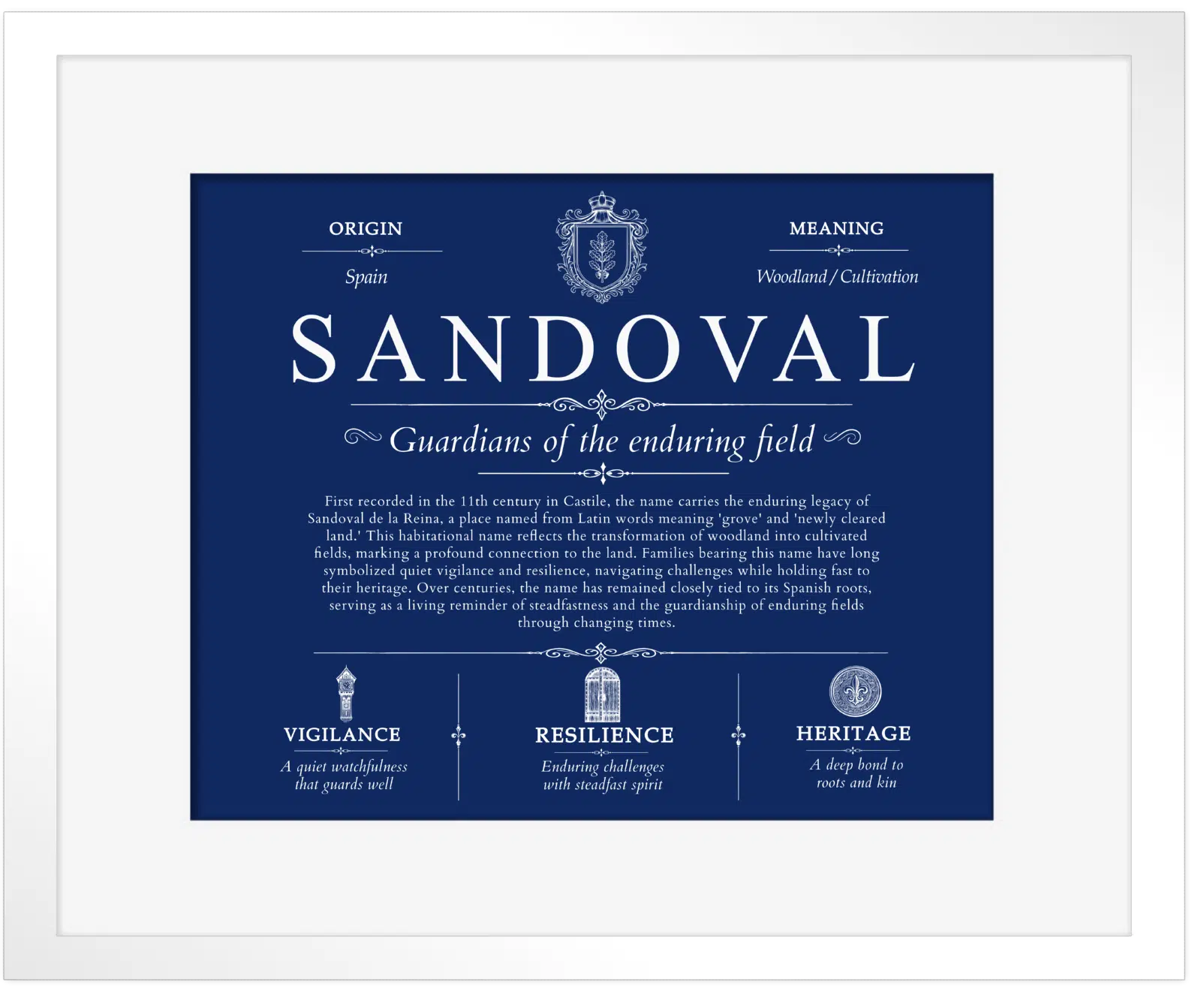 ORIGIN

Spain

MEANING

Woodland / Cultivation

SANDOVAL

Guardians of the enduring field

First recorded in the 11th century in Castile, the name carries the enduring legacy of Sandoval de la Reina, a place named from Latin words meaning 'grove' and 'newly cleared land.' This habitational name reflects the transformation of woodland into cultivated fields, marking a profound connection to the land. Families bearing this name have long symbolized quiet vigilance and resilience, navigating challenges while holding fast to their heritage. Over centuries, the name has remained closely tied to its Spanish roots, serving as a living reminder of steadfastness and the guardianship of enduring fields through changing times.

VIGILANCE

A quiet watchfulness that guards well

RESILIENCE

Enduring challenges with steadfast spirit

HERITAGE

A deep bond to roots and kin